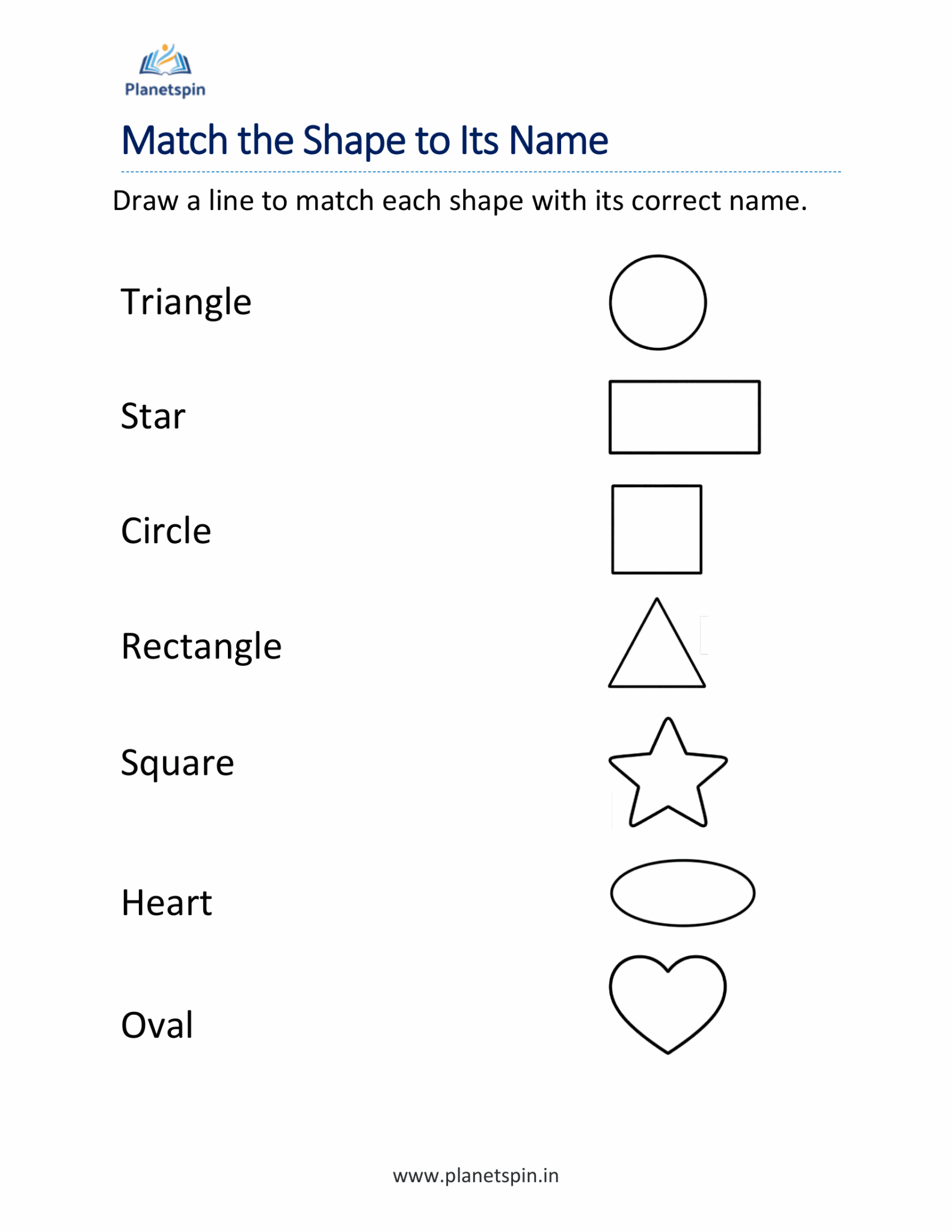 Planetspin

Match the Shape to Its Name

Draw a line to match each shape with its correct name.

Triangle

Star

Circle

Rectangle

Square

Heart

Oval

www.planetspin.in